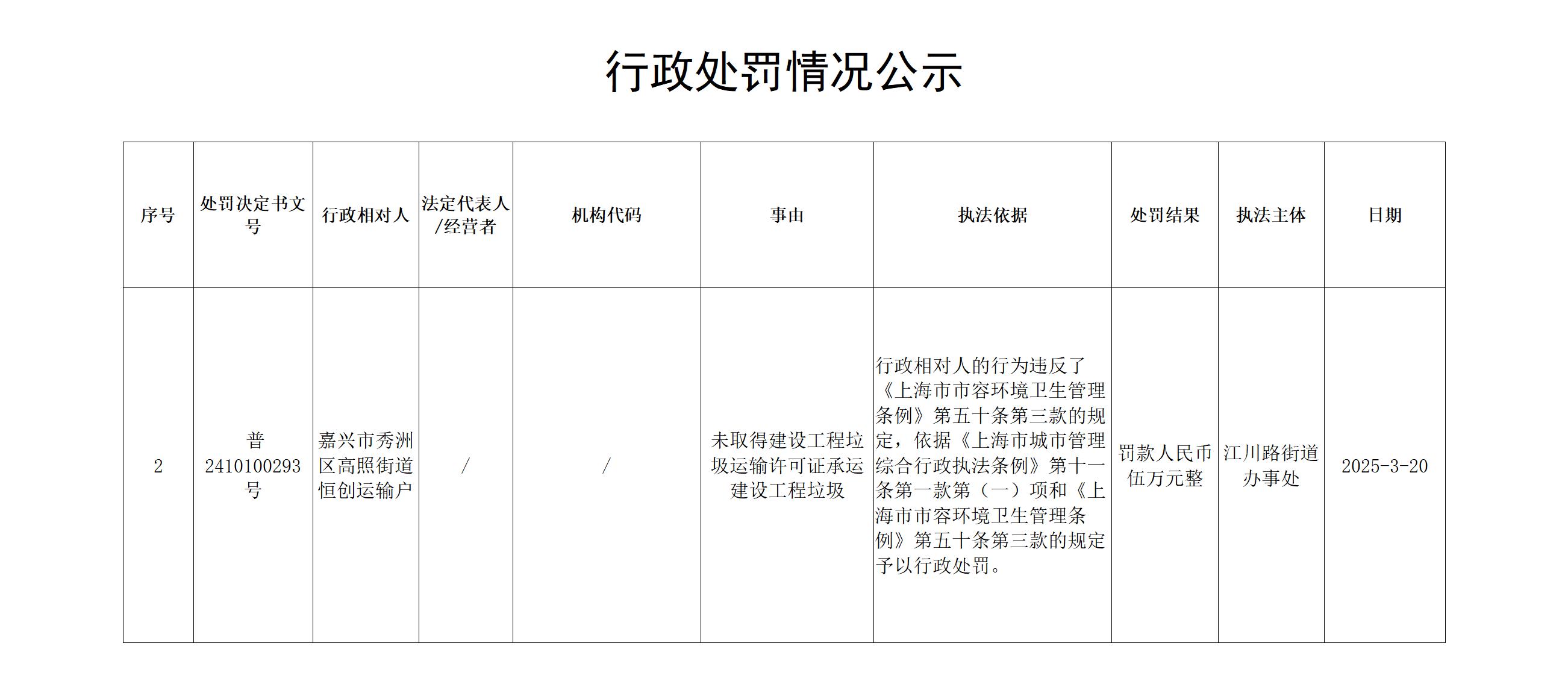 行政处罚情况公示

| 序号 | 处罚决定书文号 | 行政相对人 | 法定代表人/经营者 | 机构代码 | 事由 | 执法依据 | 处罚结果 | 执法主体 | 日期 |
|---|---|---|---|---|---|---|---|---|---|
| 2 | 普2410100293号 | 嘉兴市秀洲区高照街道恒创运输户 | / | / | 未取得建设工程垃圾运输许可证承运建设工程垃圾 | 行政相对人的行为违反了《上海市市容环境卫生管理条例》第五十条第三款的规定，依据《上海市城市管理综合行政执法条例》第十一条第一款第（一）项和《上海市市容环境卫生管理条例》第五十条第三款的规定予以行政处罚。 | 罚款人民币伍万元整 | 江川路街道办事处 | 2025-3-20 |